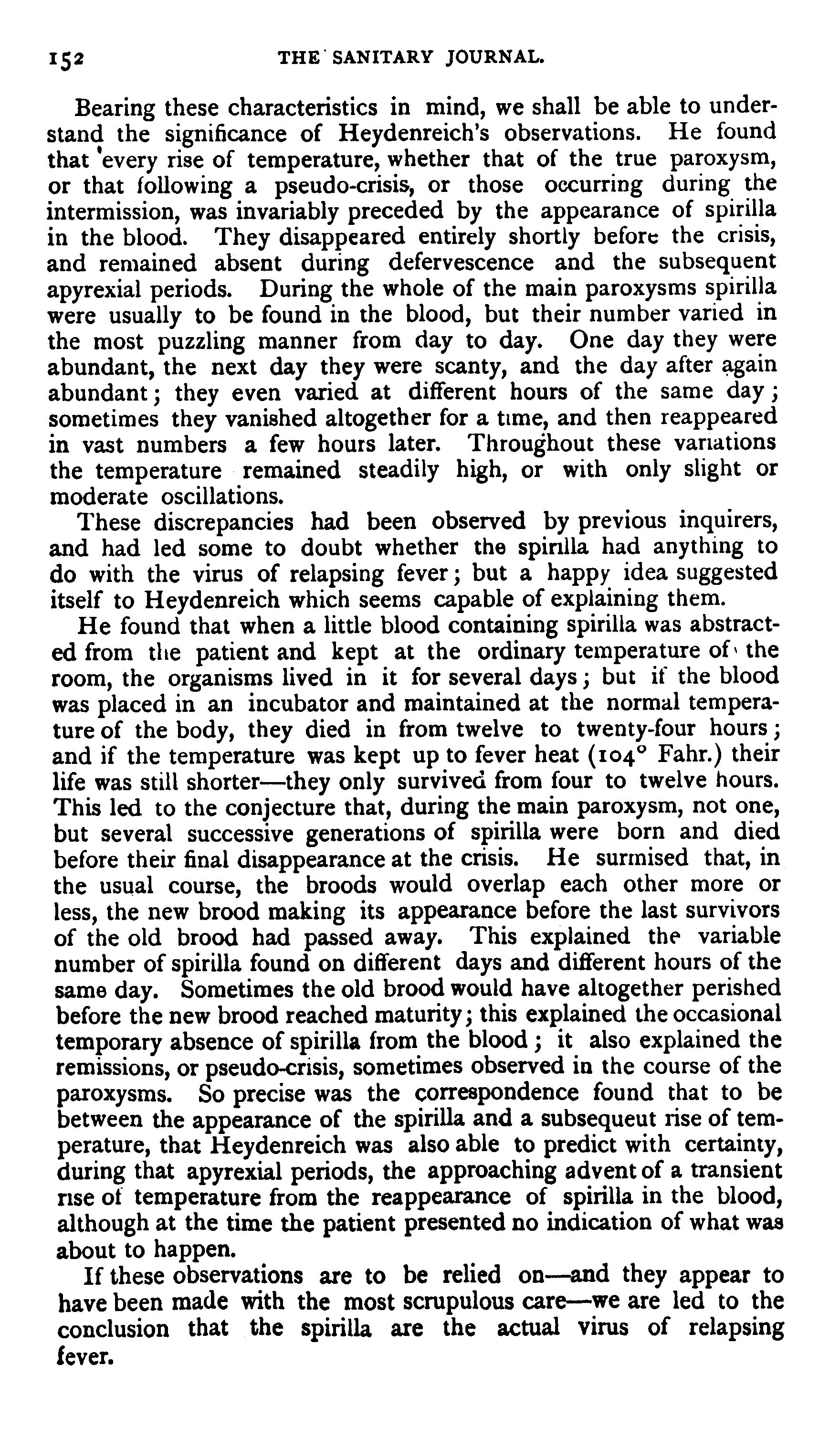 152 THE SANITARY JOURNAL.

Bearing these characteristics in mind, we shall be able to understand the significance of Heydenreich's observations. He found that every rise of temperature, whether that of the true paroxysm, or that following a pseudo-crisis, or those occurring during the intermission, was invariably preceded by the appearance of spirilla in the blood. They disappeared entirely shortly before the crisis, and remained absent during defervescence and the subsequent apyrexial periods. During the whole of the main paroxysms spirilla were usually to be found in the blood, but their number varied in the most puzzling manner from day to day. One day they were abundant, the next day they were scanty, and the day after again abundant; they even varied at different hours of the same day; sometimes they vanished altogether for a time, and then reappeared in vast numbers a few hours later. Throughout these variations the temperature remained steadily high, or with only slight or moderate oscillations.

These discrepancies had been observed by previous inquirers, and had led some to doubt whether the spirilla had anything to do with the virus of relapsing fever; but a happy idea suggested itself to Heydenreich which seems capable of explaining them.

He found that when a little blood containing spirilla was abstracted from the patient and kept at the ordinary temperature of the room, the organisms lived in it for several days; but if the blood was placed in an incubator and maintained at the normal temperature of the body, they died in from twelve to twenty-four hours; and if the temperature was kept up to fever heat (104° Fahr.) their life was still shorter—they only survived from four to twelve hours. This led to the conjecture that, during the main paroxysm, not one, but several successive generations of spirilla were born and died before their final disappearance at the crisis. He surmised that, in the usual course, the broods would overlap each other more or less, the new brood making its appearance before the last survivors of the old brood had passed away. This explained the variable number of spirilla found on different days and different hours of the same day. Sometimes the old brood would have altogether perished before the new brood reached maturity; this explained the occasional temporary absence of spirilla from the blood; it also explained the remissions, or pseudo-crisis, sometimes observed in the course of the paroxysms. So precise was the correspondence found that to be between the appearance of the spirilla and a subsequeut rise of temperature, that Heydenreich was also able to predict with certainty, during that apyrexial periods, the approaching advent of a transient rise of temperature from the reappearance of spirilla in the blood, although at the time the patient presented no indication of what was about to happen.

If these observations are to be relied on—and they appear to have been made with the most scrupulous care—we are led to the conclusion that the spirilla are the actual virus of relapsing fever.